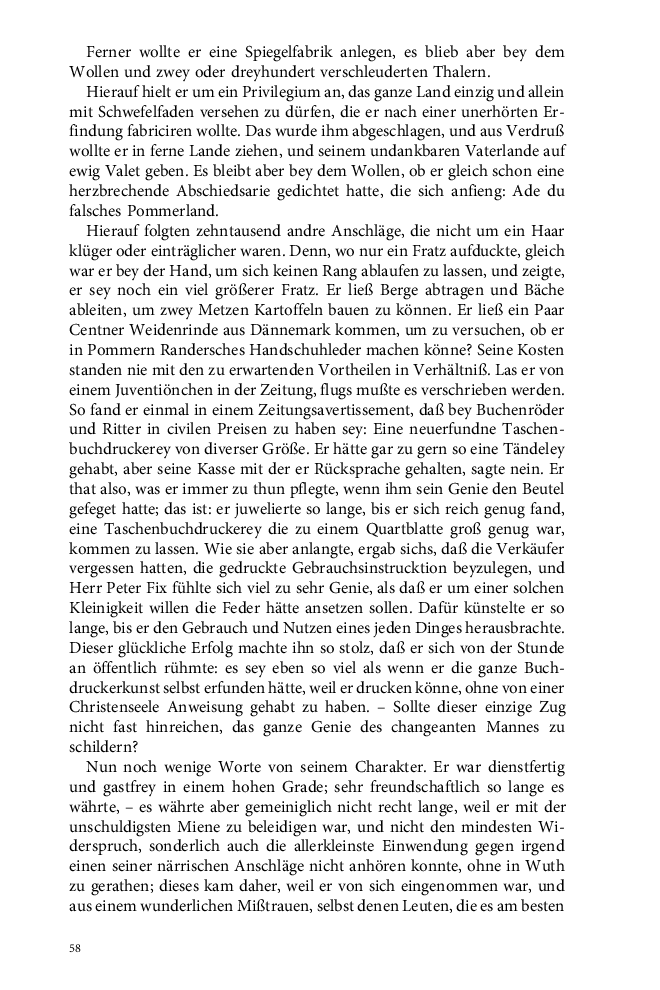 Ferner wollte er eine Spiegelfabrik anlegen, es blieb aber bey dem Wollen und zwey oder dreyhundert verschleuderten Thalern.

Hierauf hielt er um ein Privilegium an, das ganze Land einzig und allein mit Schwefelfaden versehen zu dürfen, die er nach einer unerhörten Erfindung fabriciren wollte. Das wurde ihm abgeschlagen, und aus Verdruß wollte er in ferne Lande ziehen, und seinem undankbaren Vaterlande auf ewig Valet geben. Es bleibt aber bey dem Wollen, ob er gleich schon eine herzbrechende Abschiedsarie gedichtet hatte, die sich anfieng: Ade du falsches Pommerland.

Hierauf folgten zehntausend andre Anschläge, die nicht um ein Haar klüger oder einträglicher waren. Denn, wo nur ein Fratz aufduckte, gleich war er bey der Hand, um sich keinen Rang ablaufen zu lassen, und zeigte, er sey noch ein viel größerer Fratz. Er ließ Berge abtragen und Bäche ableiten, um zwey Metzen Kartoffeln bauen zu können. Er ließ ein Paar Centner Weidenrinde aus Dännemark kommen, um zu versuchen, ob er in Pommern Randersches Handschuhleder machen könne? Seine Kosten standen nie mit den zu erwartenden Vortheilen in Verhältniß. Las er von einem Juventiönchen in der Zeitung, flugs mußte es verschrieben werden. So fand er einmal in einem Zeitungsavertissement, daß bey Buchenröder und Ritter in civilen Preisen zu haben sey: Eine neuerfundne Taschenbuchdruckerey von diverser Größe. Er hätte gar zu gern so eine Tändeley gehabt, aber seine Kasse mit der er Rücksprache gehalten, sagte nein. Er that also, was er immer zu thun pflegte, wenn ihm sein Genie den Beutel gefeget hatte; das ist: er juwelierte so lange, bis er sich reich genug fand, eine Taschenbuchdruckerey die zu einem Quartblatte groß genug war, kommen zu lassen. Wie sie aber anlangte, ergab sichs, daß die Verkäufer vergessen hatten, die gedruckte Gebrauchsinstrucktion beyzulegen, und Herr Peter Fix fühlte sich viel zu sehr Genie, als daß er um einer solchen Kleinigkeit willen die Feder hätte ansetzen sollen. Dafür künstelte er so lange, bis er den Gebrauch und Nutzen eines jeden Dinges herausbrachte. Dieser glückliche Erfolg machte ihn so stolz, daß er sich von der Stunde an öffentlich rühmte: es sey eben so viel als wenn er die ganze Buchdruckerkunst selbst erfunden hätte, weil er drucken könne, ohne von einer Christenseele Anweisung gehabt zu haben. – Sollte dieser einzige Zug nicht fast hinreichen, das ganze Genie des changeanten Mannes zu schildern?

Nun noch wenige Worte von seinem Charakter. Er war dienstfertig und gastfrey in einem hohen Grade; sehr freundschaftlich so lange es währte, – es währte aber gemeiniglich nicht recht lange, weil er mit der unschuldigsten Miene zu beleidigen war, und nicht den mindesten Widerspruch, sonderlich auch die allerkleinste Einwendung gegen irgend einen seiner närrischen Anschläge nicht anhören konnte, ohne in Wuth zu gerathen; dieses kam daher, weil er von sich eingenommen war, und aus einem wunderlichen Mißtrauen, selbst denen Leuten, die es am besten

58